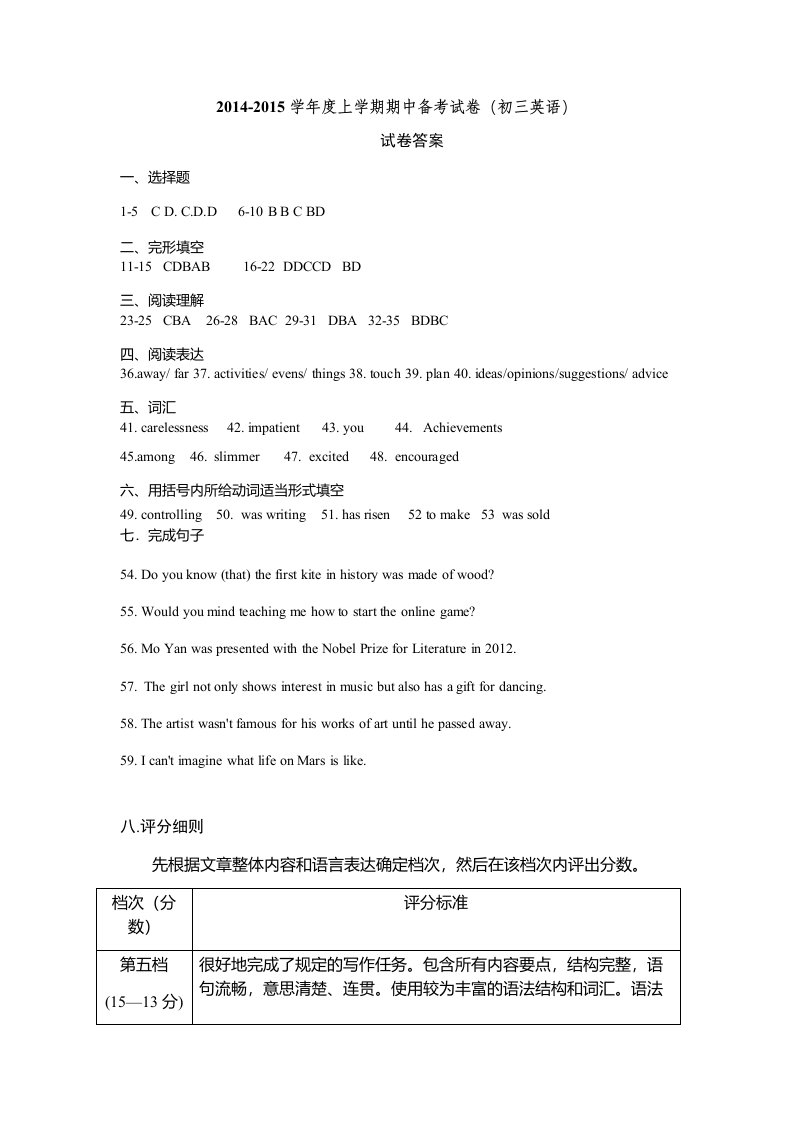 2014-2015 学年度上学期期中备考试卷（初三英语）

试卷答案

一、选择题

1-5 C D. C.D.D 6-10 B B C BD

二、完形填空
11-15 CDBAB 16-22 DDCCD BD

三、阅读理解
23-25 CBA 26-28 BAC 29-31 DBA 32-35 BDBC

四、阅读表达
36.away/ far 37. activities/ evens/ things 38. touch 39. plan 40. ideas/opinions/suggestions/ advice

五、词汇
41. carelessness 42. impatient 43. you 44. Achievements

45.among 46. slimmer 47. excited 48. encouraged

六、用括号内所给动词适当形式填空
49. controlling 50. was writing 51. has risen 52 to make 53 was sold
七．完成句子

54. Do you know (that) the first kite in history was made of wood?

55. Would you mind teaching me how to start the online game?

56. Mo Yan was presented with the Nobel Prize for Literature in 2012.

57. The girl not only shows interest in music but also has a gift for dancing.

58. The artist wasn't famous for his works of art until he passed away.

59. I can't imagine what life on Mars is like.

八.评分细则

先根据文章整体内容和语言表达确定档次，然后在该档次内评出分数。

| 档次（分数） | 评分标准 |
|---|---|
| 第五档 (15—13 分) | 很好地完成了规定的写作任务。包含所有内容要点，结构完整，语句流畅，意思清楚、连贯。使用较为丰富的语法结构和词汇。语法 |